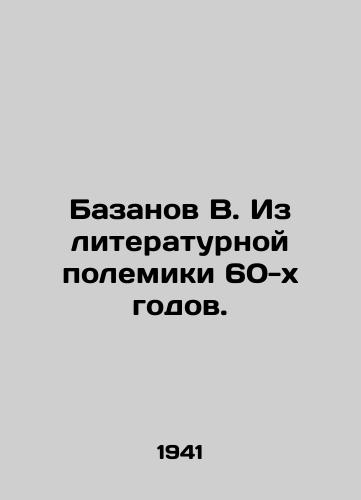 Базанов В. Из литературной полемики 60-х годов.

1941